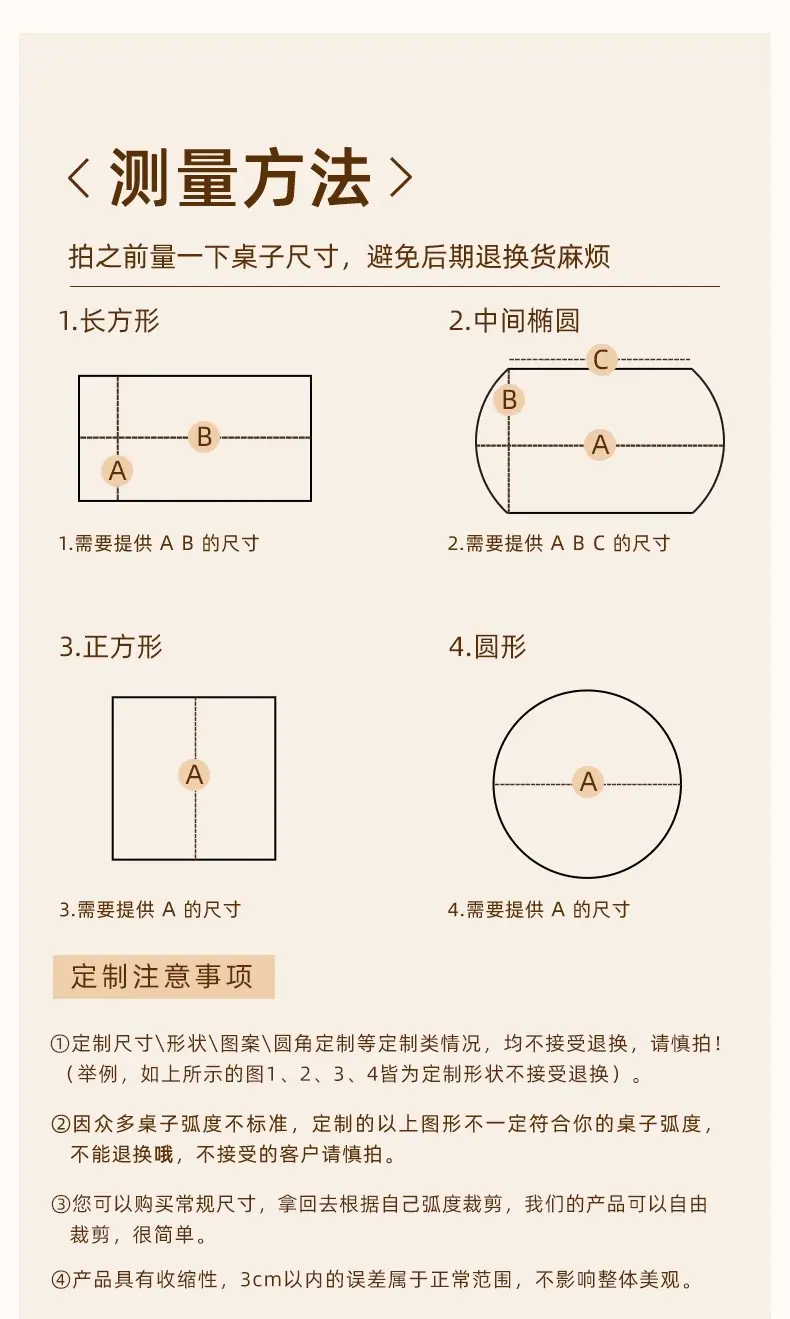 〈 测量方法 〉

拍之前量一下桌子尺寸，避免后期退换货麻烦

1.长方形

B

A

1.需要提供 A B 的尺寸

2.中间椭圆

C

B

A

2.需要提供 A B C 的尺寸

3.正方形

A

3.需要提供 A 的尺寸

4.圆形

A

4.需要提供 A 的尺寸

定制注意事项

①定制尺寸\形状\图案\圆角定制等定制类情况，均不接受退换，请慎拍！（举例，如上所示的图1、2、3、4皆为定制形状不接受退换）。

②因众多桌子弧度不标准，定制的以上图形不一定符合你的桌子弧度，不能退换哦，不接受的客户请慎拍。

③您可以购买常规尺寸，拿回去根据自己弧度裁剪，我们的产品可以自由裁剪，很简单。

④产品具有收缩性，3cm以内的误差属于正常范围，不影响整体美观。